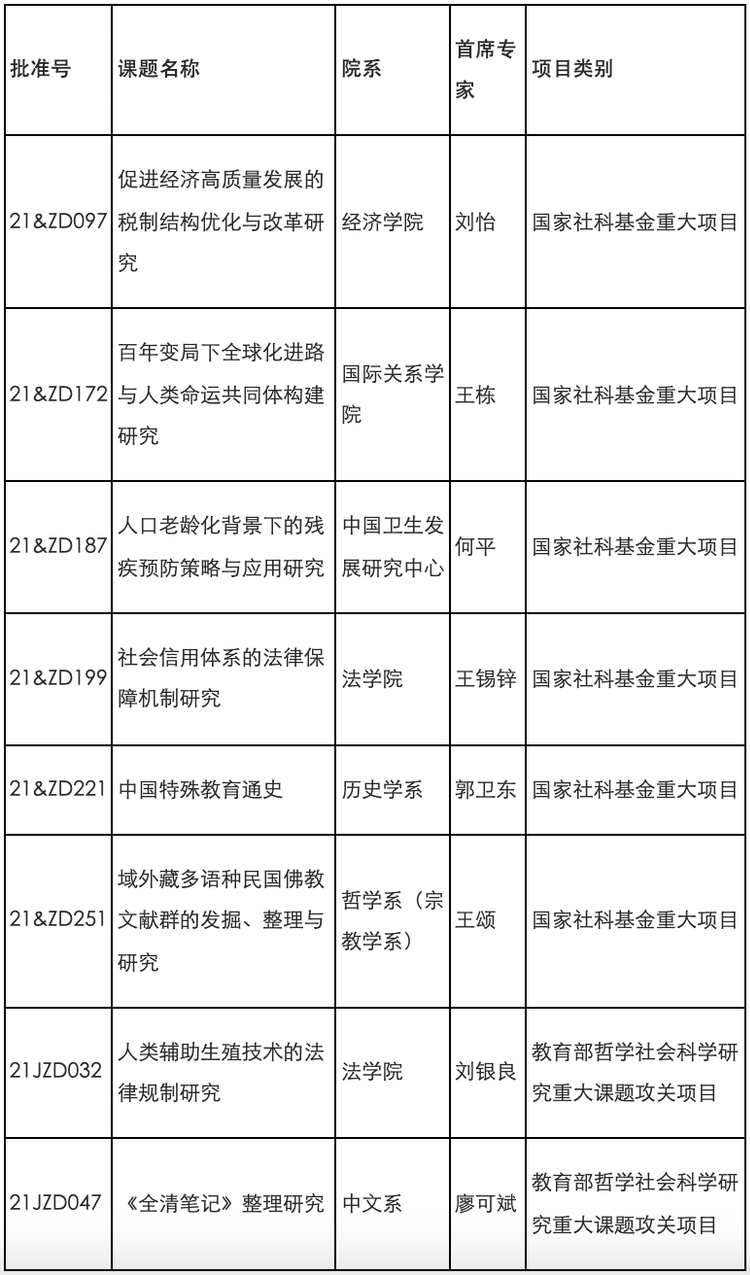 | 批准号 | 课题名称 | 院系 | 首席专家 | 项目类别 |
|---|---|---|---|---|
| 21&ZD097 | 促进经济高质量发展的税制结构优化与改革研究 | 经济学院 | 刘怡 | 国家社科基金重大项目 |
| 21&ZD172 | 百年变局下全球化进路与人类命运共同体构建研究 | 国际关系学院 | 王栋 | 国家社科基金重大项目 |
| 21&ZD187 | 人口老龄化背景下的残疾预防策略与应用研究 | 中国卫生发展研究中心 | 何平 | 国家社科基金重大项目 |
| 21&ZD199 | 社会信用体系的法律保障机制研究 | 法学院 | 王锡锌 | 国家社科基金重大项目 |
| 21&ZD221 | 中国特殊教育通史 | 历史学系 | 郭卫东 | 国家社科基金重大项目 |
| 21&ZD251 | 域外藏多语种民国佛教文献群的发掘、整理与研究 | 哲学系（宗教学系） | 王颂 | 国家社科基金重大项目 |
| 21JZD032 | 人类辅助生殖技术的法律规制研究 | 法学院 | 刘银良 | 教育部哲学社会科学研究重大课题攻关项目 |
| 21JZD047 | 《全清笔记》整理研究 | 中文系 | 廖可斌 | 教育部哲学社会科学研究重大课题攻关项目 |